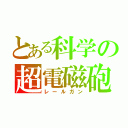 とある科学の
超電磁砲
レールガン